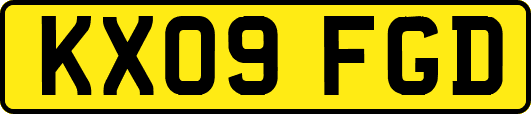 KX09 FGD